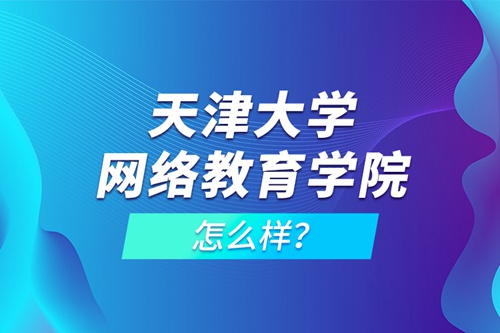 天津大学
网络教育学院

怎么样?